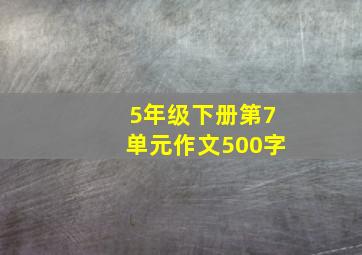 5年级下册第7单元作文500字